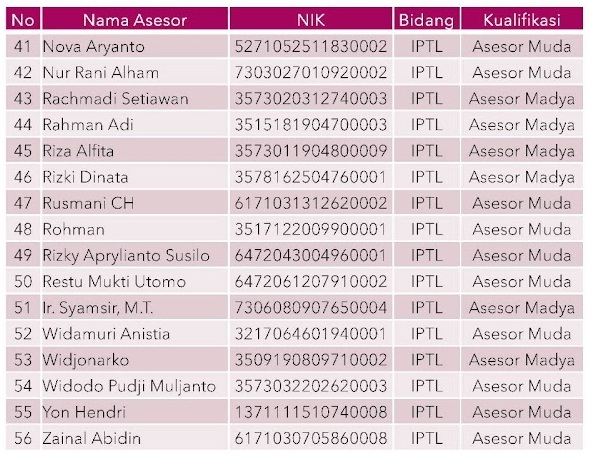 | No | Nama Asesor | NIK | Bidang | Kualifikasi |
|---|---|---|---|---|
| 41 | Nova Aryanto | 5271052511830002 | IPTL | Asesor Muda |
| 42 | Nur Rani Alham | 7303027010920002 | IPTL | Asesor Muda |
| 43 | Rachmadi Setiawan | 3573020312740003 | IPTL | Asesor Madya |
| 44 | Rahman Adi | 3515181904700003 | IPTL | Asesor Madya |
| 45 | Riza Alfita | 3573011904800009 | IPTL | Asesor Madya |
| 46 | Rizki Dinata | 3578162504760001 | IPTL | Asesor Madya |
| 47 | Rusmani CH | 6171031312620002 | IPTL | Asesor Muda |
| 48 | Rohman | 3517122009900001 | IPTL | Asesor Muda |
| 49 | Rizky Aprylianto Susilo | 6472043004960001 | IPTL | Asesor Muda |
| 50 | Restu Mukti Utomo | 6472061207910002 | IPTL | Asesor Muda |
| 51 | Ir. Syamsir, M.T. | 7306080907650004 | IPTL | Asesor Madya |
| 52 | Widamuri Anistia | 3217064601940001 | IPTL | Asesor Muda |
| 53 | Widjonarko | 3509190809710002 | IPTL | Asesor Madya |
| 54 | Widodo Pudji Muljanto | 3573032202620003 | IPTL | Asesor Muda |
| 55 | Yon Hendri | 1371111510740008 | IPTL | Asesor Muda |
| 56 | Zainal Abidin | 6171030705860008 | IPTL | Asesor Muda |